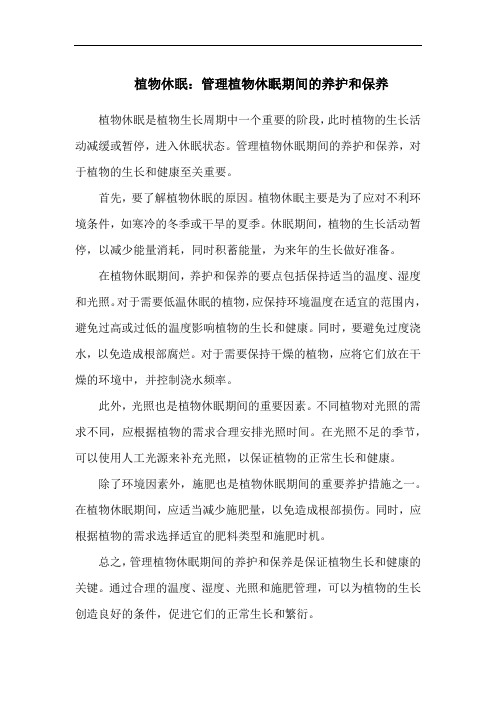 植物休眠：管理植物休眠期间的养护和保养

植物休眠是植物生长周期中一个重要的阶段，此时植物的生长活动减缓或暂停，进入休眠状态。管理植物休眠期间的养护和保养，对于植物的生长和健康至关重要。

首先，要了解植物休眠的原因。植物休眠主要是为了应对不利环境条件，如寒冷的冬季或干旱的夏季。休眠期间，植物的生长活动暂停，以减少能量消耗，同时积蓄能量，为来年的生长做好准备。

在植物休眠期间，养护和保养的要点包括保持适当的温度、湿度和光照。对于需要低温休眠的植物，应保持环境温度在适宜的范围内，避免过高或过低的温度影响植物的生长和健康。同时，要避免过度浇水，以免造成根部腐烂。对于需要保持干燥的植物，应将它们放在干燥的环境中，并控制浇水频率。

此外，光照也是植物休眠期间的重要因素。不同植物对光照的需求不同，应根据植物的需求合理安排光照时间。在光照不足的季节，可以使用人工光源来补充光照，以保证植物的正常生长和健康。

除了环境因素外，施肥也是植物休眠期间的重要养护措施之一。在植物休眠期间，应适当减少施肥量，以免造成根部损伤。同时，应根据植物的需求选择适宜的肥料类型和施肥时机。

总之，管理植物休眠期间的养护和保养是保证植物生长和健康的关键。通过合理的温度、湿度、光照和施肥管理，可以为植物的生长创造良好的条件，促进它们的正常生长和繁衍。